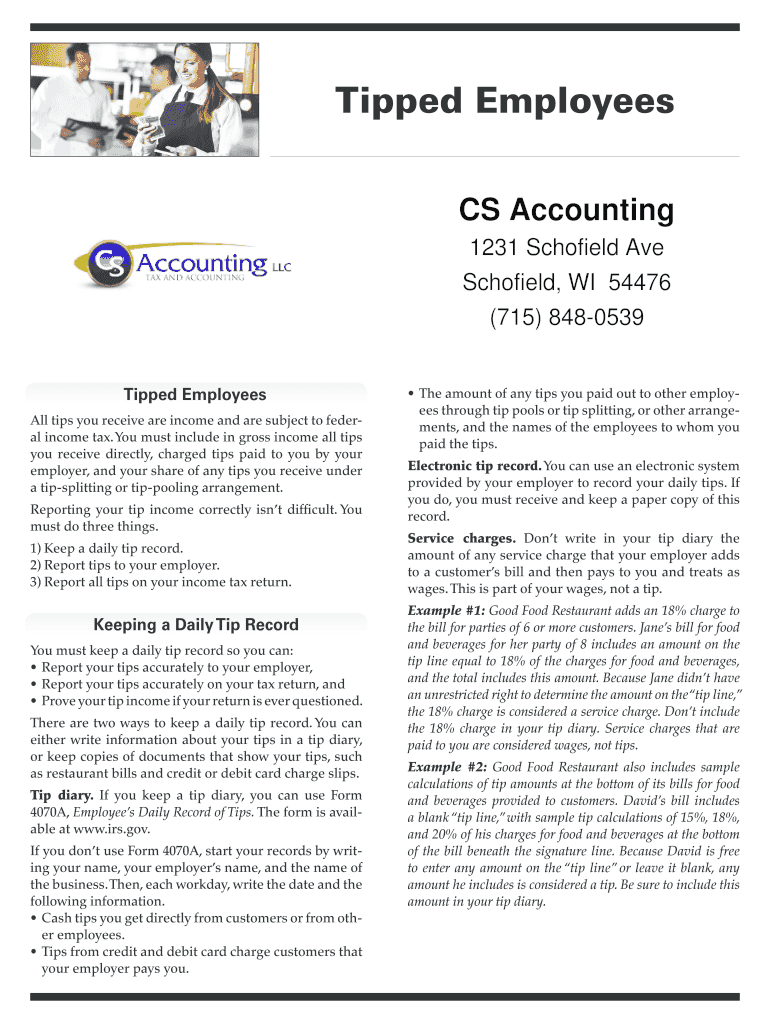 Tipped Employees

CS Accounting

1231 Schofield Ave

Schofield, WI 54476

(715) 848-0539

CS Accounting LLC
TAX AND ACCOUNTING

Tipped Employees

All tips you receive are income and are subject to federal income tax. You must include in gross income all tips you receive directly, charged tips paid to you by your employer, and your share of any tips you receive under a tip-splitting or tip-pooling arrangement.

Reporting your tip income correctly isn't difficult. You must do three things.

1) Keep a daily tip record.
2) Report tips to your employer.
3) Report all tips on your income tax return.

Keeping a Daily Tip Record

You must keep a daily tip record so you can:
• Report your tips accurately to your employer,
• Report your tips accurately on your tax return, and
• Prove your tip income if your return is ever questioned.

There are two ways to keep a daily tip record. You can either write information about your tips in a tip diary, or keep copies of documents that show your tips, such as restaurant bills and credit or debit card charge slips.

Tip diary. If you keep a tip diary, you can use Form 4070A, Employee's Daily Record of Tips. The form is available at www.irs.gov.

If you don't use Form 4070A, start your records by writing your name, your employer's name, and the name of the business. Then, each workday, write the date and the following information.
• Cash tips you get directly from customers or from other employees.
• Tips from credit and debit card charge customers that your employer pays you.
• The amount of any tips you paid out to other employees through tip pools or tip splitting, or other arrangements, and the names of the employees to whom you paid the tips.

Electronic tip record. You can use an electronic system provided by your employer to record your daily tips. If you do, you must receive and keep a paper copy of this record.

Service charges. Don't write in your tip diary the amount of any service charge that your employer adds to a customer's bill and then pays to you and treats as wages. This is part of your wages, not a tip.

Example #1: Good Food Restaurant adds an 18% charge to the bill for parties of 6 or more customers. Jane's bill for food and beverages for her party of 8 includes an amount on the tip line equal to 18% of the charges for food and beverages, and the total includes this amount. Because Jane didn't have an unrestricted right to determine the amount on the "tip line," the 18% charge is considered a service charge. Don't include the 18% charge in your tip diary. Service charges that are paid to you are considered wages, not tips.

Example #2: Good Food Restaurant also includes sample calculations of tip amounts at the bottom of its bills for food and beverages provided to customers. David's bill includes a blank "tip line," with sample tip calculations of 15%, 18%, and 20% of his charges for food and beverages at the bottom of the bill beneath the signature line. Because David is free to enter any amount on the "tip line" or leave it blank, any amount he includes is considered a tip. Be sure to include this amount in your tip diary.